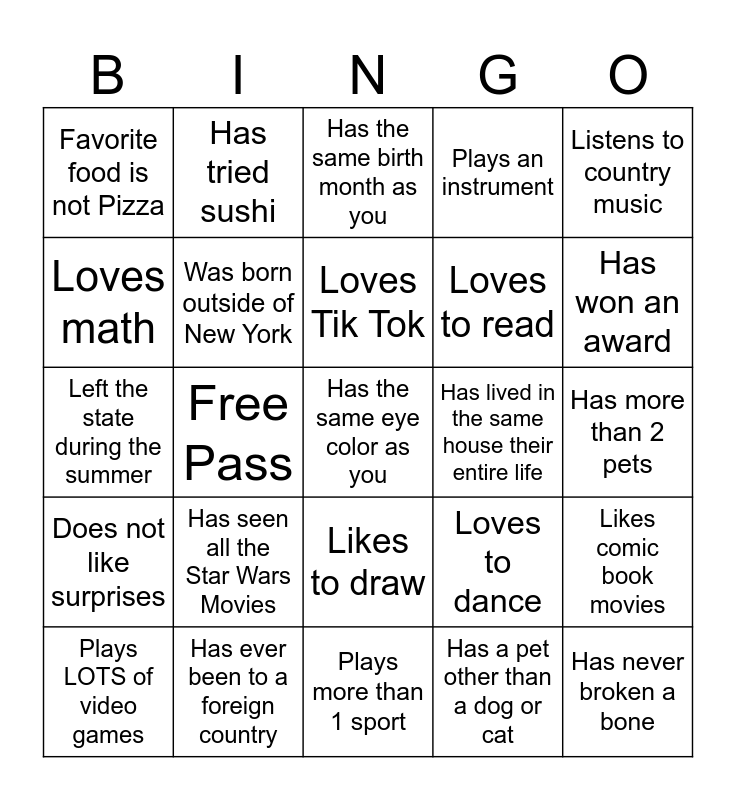 | B | I | N | G | O |
|---|---|---|---|---|
| Favorite food is not Pizza | Has tried sushi | Has the same birth month as you | Plays an instrument | Listens to country music |
| Loves math | Was born outside of New York | Loves Tik Tok | Loves to read | Has won an award |
| Left the state during the summer | Free Pass | Has the same eye color as you | Has lived in the same house their entire life | Has more than 2 pets |
| Does not like surprises | Has seen all the Star Wars Movies | Likes to draw | Loves to dance | Likes comic book movies |
| Plays LOTS of video games | Has ever been to a foreign country | Plays more than 1 sport | Has a pet other than a dog or cat | Has never broken a bone |